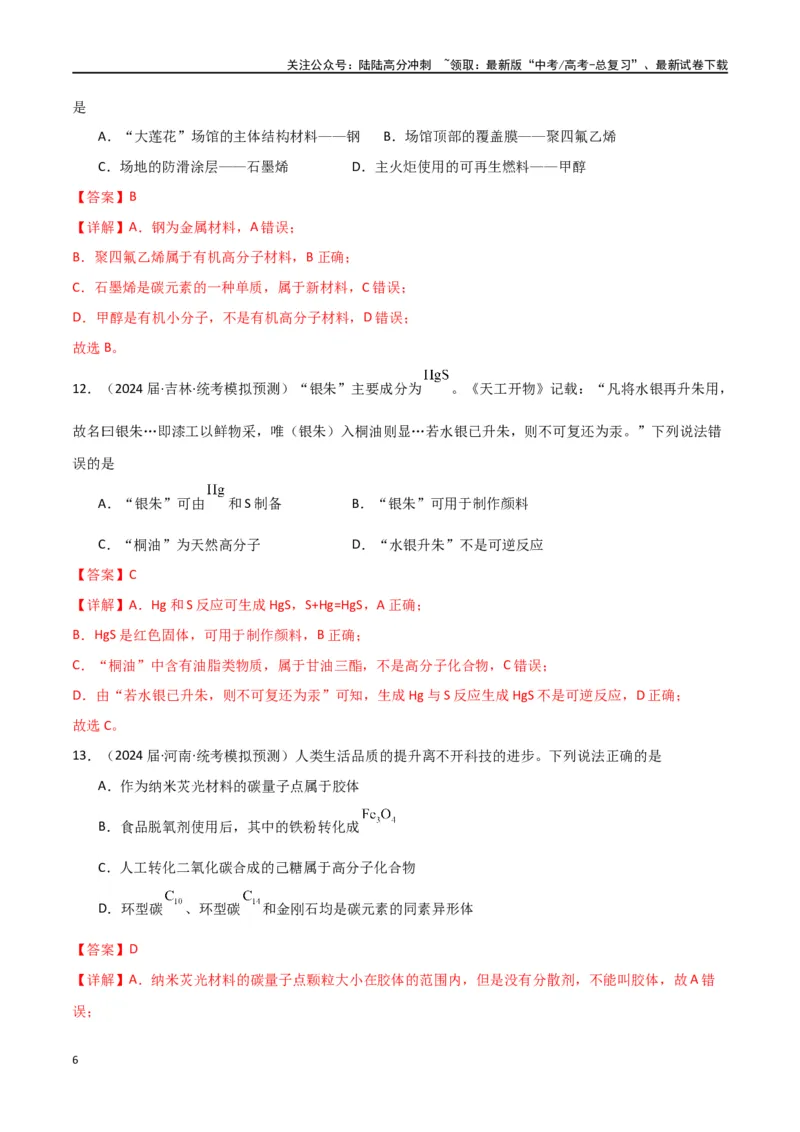 关注公众号：陆陆高分冲刺 ~领取：最新版“中考/高考-总复习”、最新试卷下载

是

A．“大莲花”场馆的主体结构材料——钢　B．场馆顶部的覆盖膜——聚四氟乙烯

C．场地的防滑涂层——石墨烯　D．主火炬使用的可再生燃料——甲醇

【答案】B

【详解】A．钢为金属材料，A错误；

B．聚四氟乙烯属于有机高分子材料，B正确；

C．石墨烯是碳元素的一种单质，属于新材料，C错误；

D．甲醇是有机小分子，不是有机高分子材料，D错误；

故选B。

12．（2024届·吉林·统考模拟预测）“银朱”主要成分为$HgS$。《天工开物》记载：“凡将水银再升朱用，故名曰银朱…即漆工以鲜物采，唯（银朱）入桐油则显…若水银已升朱，则不可复还为汞。”下列说法错误的是

A．“银朱”可由$Hg$和S制备　B．“银朱”可用于制作颜料

C．“桐油”为天然高分子　D．“水银升朱”不是可逆反应

【答案】C

【详解】A．Hg和S反应可生成HgS，S+Hg=HgS，A正确；

B．HgS是红色固体，可用于制作颜料，B正确；

C．“桐油”中含有油脂类物质，属于甘油三酯，不是高分子化合物，C错误；

D．由“若水银已升朱，则不可复还为汞”可知，生成Hg与S反应生成HgS不是可逆反应，D正确；

故选C。

13．（2024届·河南·统考模拟预测）人类生活品质的提升离不开科技的进步。下列说法正确的是

A．作为纳米荧光材料的碳量子点属于胶体

B．食品脱氧剂使用后，其中的铁粉转化成$Fe_3O_4$

C．人工转化二氧化碳合成的己糖属于高分子化合物

D．环型碳$C_{10}$、环型碳$C_{14}$和金刚石均是碳元素的同素异形体

【答案】D

【详解】A．纳米荧光材料的碳量子点颗粒大小在胶体的范围内，但是没有分散剂，不能叫胶体，故A错误；

6